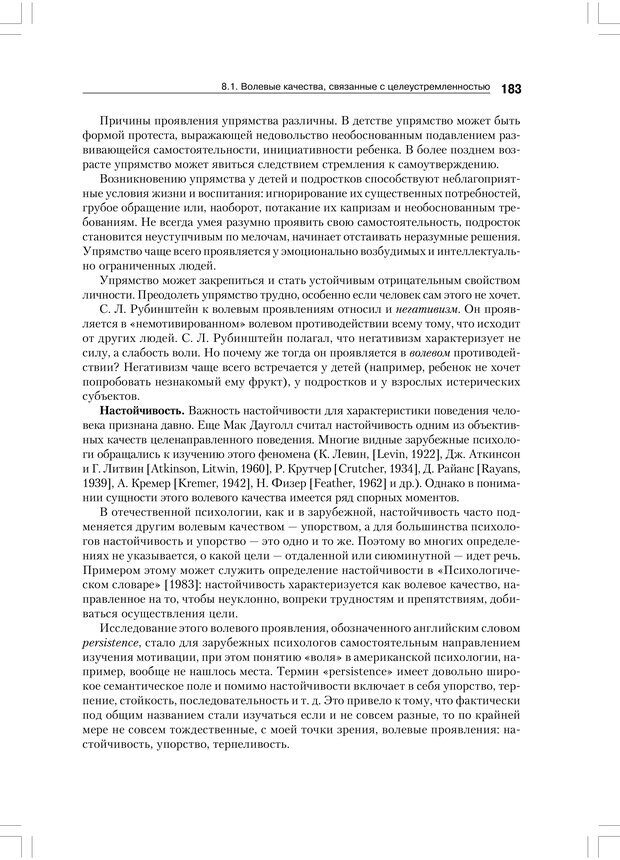 8.1. Волевые качества, связанные с целеустремленностью 183

Причины проявления упрямства различны. В детстве упрямство может быть формой протеста, выражающей недовольство необоснованным подавлением развивающейся самостоятельности, инициативности ребенка. В более позднем возрасте упрямство может явиться следствием стремления к самоутверждению.

Возникновению упрямства у детей и подростков способствуют неблагоприятные условия жизни и воспитания: игнорирование их существенных потребностей, грубое обращение или, наоборот, потакание их капризам и необоснованным требованиям. Не всегда умея разумно проявить свою самостоятельность, подросток становится неуступчивым по мелочам, начинает отстаивать неразумные решения. Упрямство чаще всего проявляется у эмоционально возбудимых и интеллектуально ограниченных людей.

Упрямство может закрепиться и стать устойчивым отрицательным свойством личности. Преодолеть упрямство трудно, особенно если человек сам этого не хочет.

С. Л. Рубинштейн к волевым проявлениям относил и негативизм. Он проявляется в «немотивированном» волевом противодействии всему тому, что исходит от других людей. С. Л. Рубинштейн полагал, что негативизм характеризует не силу, а слабость воли. Но почему же тогда он проявляется в волевом противодействии? Негативизм чаще всего встречается у детей (например, ребенок не хочет попробовать незнакомый ему фрукт), у подростков и у взрослых истерических субъектов.

Настойчивость. Важность настойчивости для характеристики поведения человека признана давно. Еще Мак Дауголл считал настойчивость одним из объективных качеств целенаправленного поведения. Многие видные зарубежные психологи обращались к изучению этого феномена (К. Левин, [Levin, 1922], Дж. Аткинсон и Г. Литвин [Atkinson, Litwin, 1960], Р. Крутчер [Crutcher, 1934], Д. Райанс [Rayans, 1939], А. Кремер [Kremer, 1942], Н. Физер [Feather, 1962] и др.). Однако в понимании сущности этого волевого качества имеется ряд спорных моментов.

В отечественной психологии, как и в зарубежной, настойчивость часто подменяется другим волевым качеством — упорством, а для большинства психологов настойчивость и упорство — это одно и то же. Поэтому во многих определениях не указывается, о какой цели — отдаленной или сиюминутной — идет речь. Примером этому может служить определение настойчивости в «Психологическом словаре» [1983]: настойчивость характеризуется как волевое качество, направленное на то, чтобы неуклонно, вопреки трудностям и препятствиям, добиваться осуществления цели.

Исследование этого волевого проявления, обозначенного английским словом persistence, стало для зарубежных психологов самостоятельным направлением изучения мотивации, при этом понятию «воля» в американской психологии, например, вообще не нашлось места. Термин «persistence» имеет довольно широкое семантическое поле и помимо настойчивости включает в себя упорство, терпение, стойкость, последовательность и т. д. Это привело к тому, что фактически под общим названием стали изучаться если и не совсем разные, то по крайней мере не совсем тождественные, с моей точки зрения, волевые проявления: настойчивость, упорство, терпеливость.